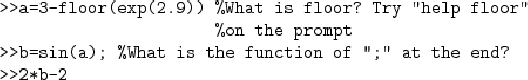 >>a=3-floor(exp(2.9)) %What is floor? Try "help floor"
%on the prompt
>>b=sin(a); %What is the function of ";" at the end?
>>2*b-2